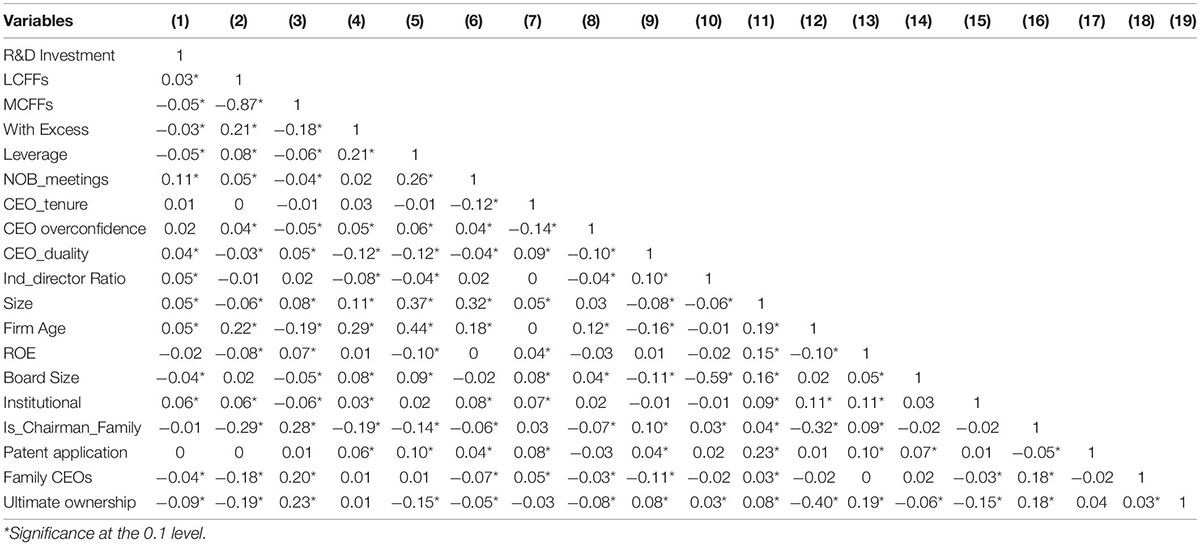 | Variables | (1) | (2) | (3) | (4) | (5) | (6) | (7) | (8) | (9) | (10) | (11) | (12) | (13) | (14) | (15) | (16) | (17) | (18) | (19) |
|---|---|---|---|---|---|---|---|---|---|---|---|---|---|---|---|---|---|---|---|
| R&D Investment | 1 | | | | | | | | | | | | | | | | | | |
| LCFFs | 0.03* | 1 | | | | | | | | | | | | | | | | | |
| MCFFs | −0.05* | −0.87* | 1 | | | | | | | | | | | | | | | | |
| With Excess | −0.03* | 0.21* | −0.18* | 1 | | | | | | | | | | | | | | | |
| Leverage | −0.05* | 0.08* | −0.06* | 0.21* | 1 | | | | | | | | | | | | | | |
| NOB_meetings | 0.11* | 0.05* | −0.04* | 0.02 | 0.26* | 1 | | | | | | | | | | | | | |
| CEO_tenure | 0.01 | 0 | −0.01 | 0.03 | −0.01 | −0.12* | 1 | | | | | | | | | | | | |
| CEO overconfidence | 0.02 | 0.04* | −0.05* | 0.05* | 0.06* | 0.04* | −0.14* | 1 | | | | | | | | | | | |
| CEO_duality | 0.04* | −0.03* | 0.05* | −0.12* | −0.12* | −0.04* | 0.09* | −0.10* | 1 | | | | | | | | | | |
| Ind_director Ratio | 0.05* | −0.01 | 0.02 | −0.08* | −0.04* | 0.02 | 0 | −0.04* | 0.10* | 1 | | | | | | | | | |
| Size | 0.05* | −0.06* | 0.08* | 0.11* | 0.37* | 0.32* | 0.05* | 0.03 | −0.08* | −0.06* | 1 | | | | | | | | |
| Firm Age | 0.05* | 0.22* | −0.19* | 0.29* | 0.44* | 0.18* | 0 | 0.12* | −0.16* | −0.01 | 0.19* | 1 | | | | | | | |
| ROE | −0.02 | −0.08* | 0.07* | 0.01 | −0.10* | 0 | 0.04* | −0.03 | 0.01 | −0.02 | 0.15* | −0.10* | 1 | | | | | | |
| Board Size | −0.04* | 0.02 | −0.05* | 0.08* | 0.09* | −0.02 | 0.08* | 0.04* | −0.11* | −0.59* | 0.16* | 0.02 | 0.05* | 1 | | | | | |
| Institutional | 0.06* | 0.06* | −0.06* | 0.03* | 0.02 | 0.08* | 0.07* | 0.02 | −0.01 | −0.01 | 0.09* | 0.11* | 0.11* | 0.03 | 1 | | | | |
| Is_Chairman_Family | −0.01 | −0.29* | 0.28* | −0.19* | −0.14* | −0.06* | 0.03 | −0.07* | 0.10* | 0.03* | 0.04* | −0.32* | 0.09* | −0.02 | −0.02 | 1 | | | |
| Patent application | 0 | 0 | 0.01 | 0.06* | 0.10* | 0.04* | 0.08* | −0.03 | 0.04* | 0.02 | 0.23* | 0.01 | 0.10* | 0.07* | 0.01 | −0.05* | 1 | | |
| Family CEOs | −0.04* | −0.18* | 0.20* | 0.01 | 0.01 | −0.07* | 0.05* | −0.03* | −0.11* | −0.02 | 0.03* | −0.02 | 0 | 0.02 | −0.03* | 0.18* | −0.02 | 1 | |
| Ultimate ownership | −0.09* | −0.19* | 0.23* | 0.01 | −0.15* | −0.05* | −0.03 | −0.08* | 0.08* | 0.03* | 0.08* | −0.40* | 0.19* | −0.06* | −0.15* | 0.18* | 0.04 | 0.03* | 1 |

*Significance at the 0.1 level.